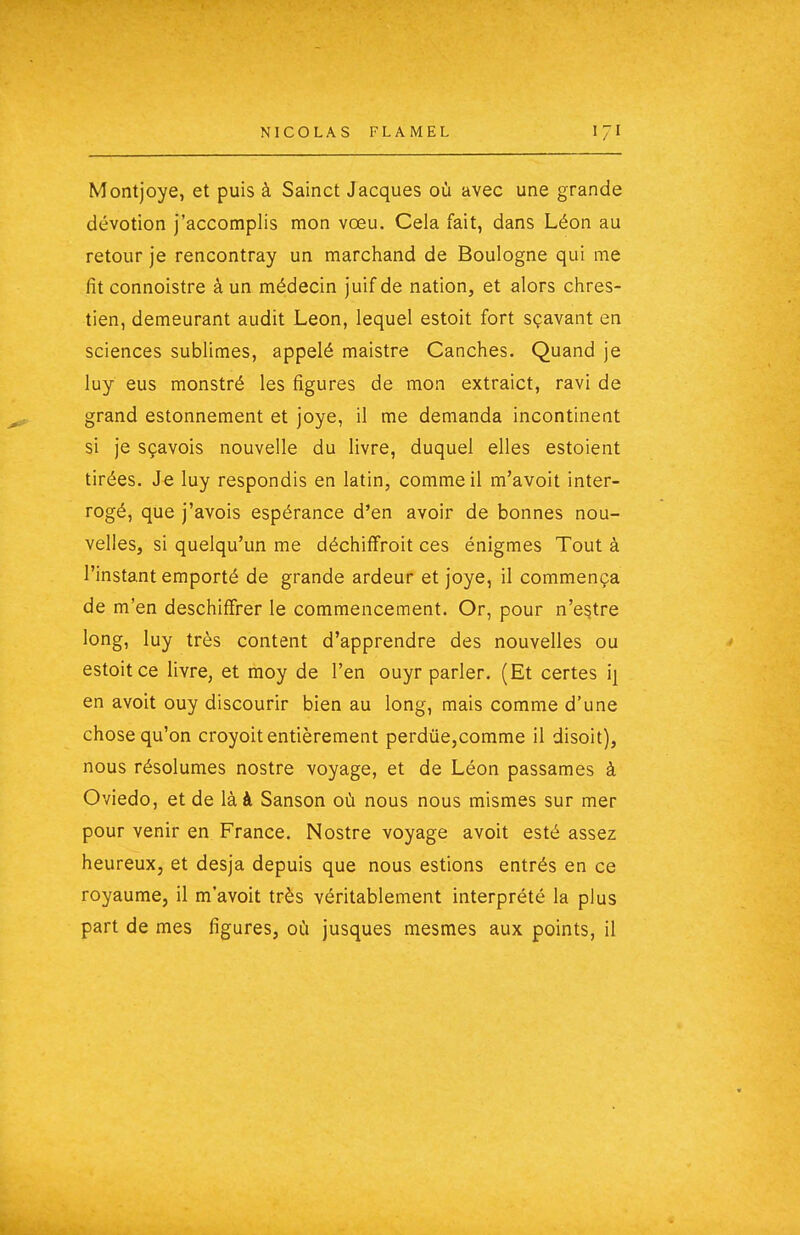 NICOLAS FLAMEL 171

Montjoye, et puis à Sainct Jacques où avec une grande dévotion j'accomplis mon vœu. Cela fait, dans Léon au retour je rencontray un marchand de Boulogne qui me fit connoistre à un médecin juif de nation, et alors chrestien, demeurant audit Leon, lequel estoit fort sçavant en sciences sublimes, appelé maistre Canches. Quand je luy eus monstré les figures de mon extraict, ravi de grand estonnement et joye, il me demanda incontinent si je sçavois nouvelle du livre, duquel elles estoient tirées. Je luy respondis en latin, comme il m'avoit interrogé, que j'avois espérance d'en avoir de bonnes nouvelles, si quelqu'un me déchiffroit ces énigmes Tout à l'instant emporté de grande ardeur et joye, il commença de m'en deschiffrer le commencement. Or, pour n'estre long, luy très content d'apprendre des nouvelles ou estoit ce livre, et moy de l'en ouyr parler. (Et certes il en avoit ouy discourir bien au long, mais comme d'une chose qu'on croyoit entièrement perdüe,comme il disoit), nous résolumes nostre voyage, et de Léon passames à Oviedo, et de là à Sanson où nous nous mismes sur mer pour venir en France. Nostre voyage avoit esté assez heureux, et desja depuis que nous estions entrés en ce royaume, il m'avoit très véritablement interprété la plus part de mes figures, où jusques mesmes aux points, il